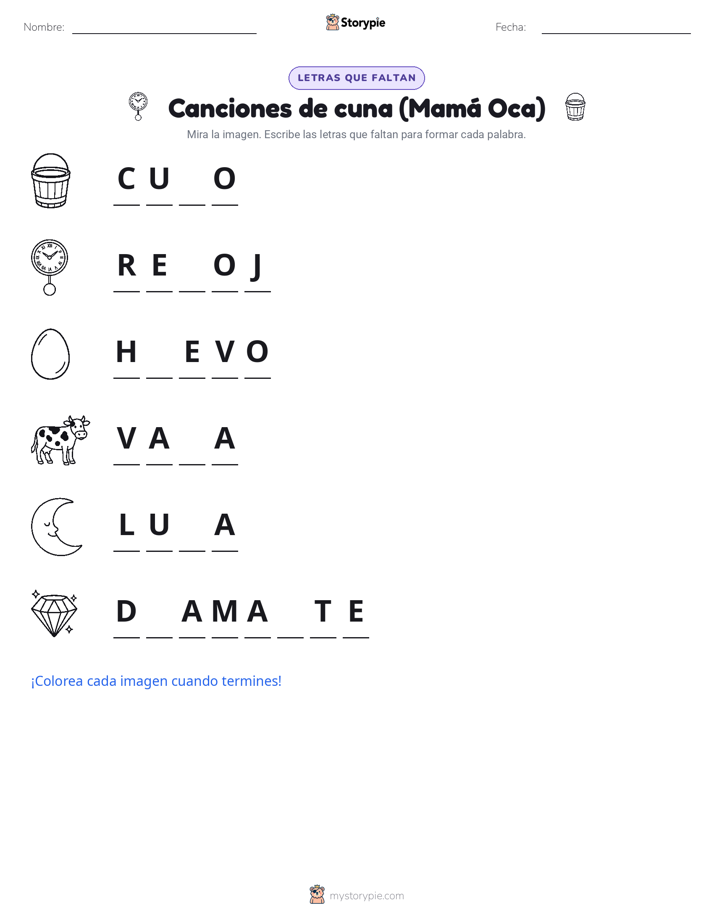 Nombre: ____ Storypie Fecha: ____

LETRAS QUE FALTAN

Canciones de cuna (Mamá Oca)

Mira la imagen. Escribe las letras que faltan para formar cada palabra.

C U ____ O

R E ____ O J

H ____ E V O

V A ____ A

L U ____ A

D ____ A M A ____ T E

¡Colorea cada imagen cuando termines!

mystorypie.com